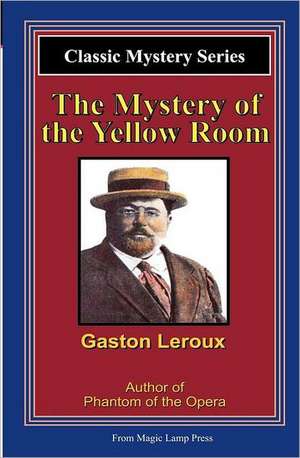 Classic Mystery Series

The Mystery of the Yellow Room

Gaston Leroux

Author of
Phantom of the Opera

From Magic Lamp Press